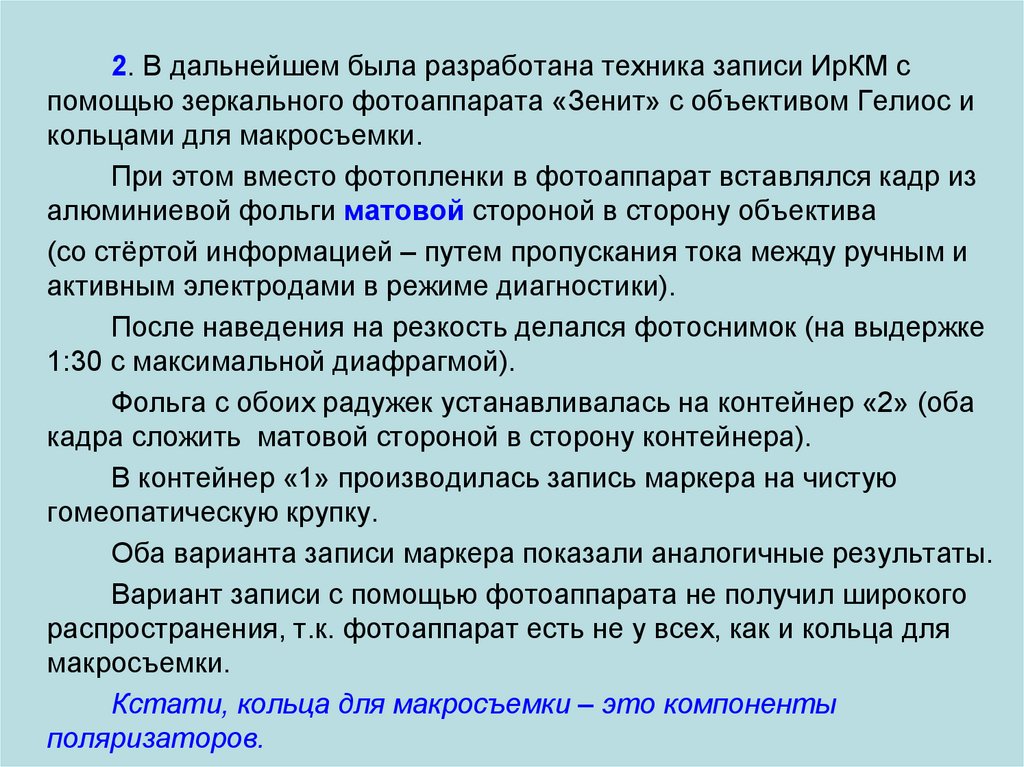 2. В дальнейшем была разработана техника записи ИрКМ с помощью зеркального фотоаппарата «Зенит» с объективом Гелиос и кольцами для макросъемки.

При этом вместо фотопленки в фотоаппарат вставлялся кадр из алюминиевой фольги матовой стороной в сторону объектива

(со стёртой информацией – путем пропускания тока между ручным и активным электродами в режиме диагностики).

После наведения на резкость делался фотоснимок (на выдержке 1:30 с максимальной диафрагмой).

Фольга с обоих радужек устанавливалась на контейнер «2» (оба кадра сложить матовой стороной в сторону контейнера).

В контейнер «1» производилась запись маркера на чистую гомеопатическую крупку.

Оба варианта записи маркера показали аналогичные результаты.

Вариант записи с помощью фотоаппарата не получил широкого распространения, т.к. фотоаппарат есть не у всех, как и кольца для макросъемки.

Кстати, кольца для макросъемки – это компоненты поляризаторов.